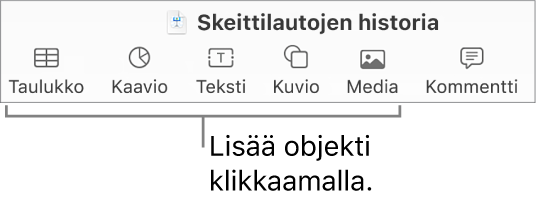 Skeittilautojen historia

Taulukko Kaavio Teksti Kuvio Media Kommentti

Lisää objekti klikkaamalla.